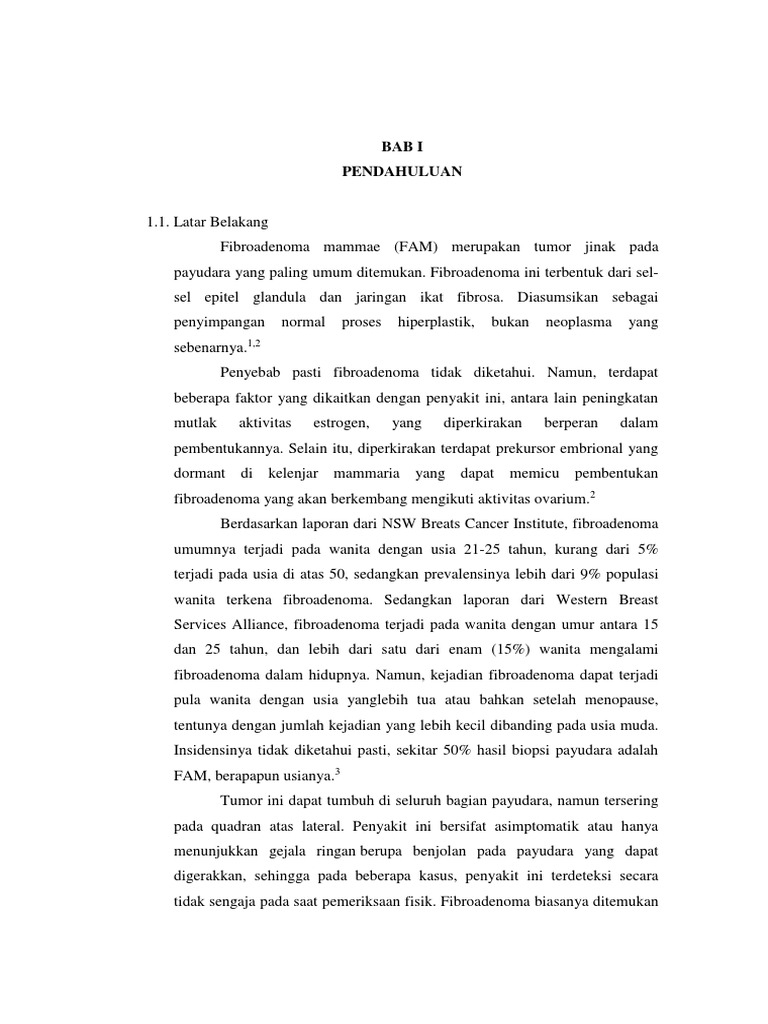 BAB I
PENDAHULUAN

1.1. Latar Belakang

Fibroadenoma mammae (FAM) merupakan tumor jinak pada payudara yang paling umum ditemukan. Fibroadenoma ini terbentuk dari sel-sel epitel glandula dan jaringan ikat fibrosa. Diasumsikan sebagai penyimpangan normal proses hiperplastik, bukan neoplasma yang sebenarnya.$^{1,2}$

Penyebab pasti fibroadenoma tidak diketahui. Namun, terdapat beberapa faktor yang dikaitkan dengan penyakit ini, antara lain peningkatan mutlak aktivitas estrogen, yang diperkirakan berperan dalam pembentukannya. Selain itu, diperkirakan terdapat prekursor embrional yang dormant di kelenjar mammaria yang dapat memicu pembentukan fibroadenoma yang akan berkembang mengikuti aktivitas ovarium.$^{2}$

Berdasarkan laporan dari NSW Breats Cancer Institute, fibroadenoma umumnya terjadi pada wanita dengan usia 21-25 tahun, kurang dari 5% terjadi pada usia di atas 50, sedangkan prevalensinya lebih dari 9% populasi wanita terkena fibroadenoma. Sedangkan laporan dari Western Breast Services Alliance, fibroadenoma terjadi pada wanita dengan umur antara 15 dan 25 tahun, dan lebih dari satu dari enam (15%) wanita mengalami fibroadenoma dalam hidupnya. Namun, kejadian fibroadenoma dapat terjadi pula wanita dengan usia yanglebih tua atau bahkan setelah menopause, tentunya dengan jumlah kejadian yang lebih kecil dibanding pada usia muda. Insidensinya tidak diketahui pasti, sekitar 50% hasil biopsi payudara adalah FAM, berapapun usianya.$^{3}$

Tumor ini dapat tumbuh di seluruh bagian payudara, namun tersering pada quadran atas lateral. Penyakit ini bersifat asimptomatik atau hanya menunjukkan gejala ringan berupa benjolan pada payudara yang dapat digerakkan, sehingga pada beberapa kasus, penyakit ini terdeteksi secara tidak sengaja pada saat pemeriksaan fisik. Fibroadenoma biasanya ditemukan